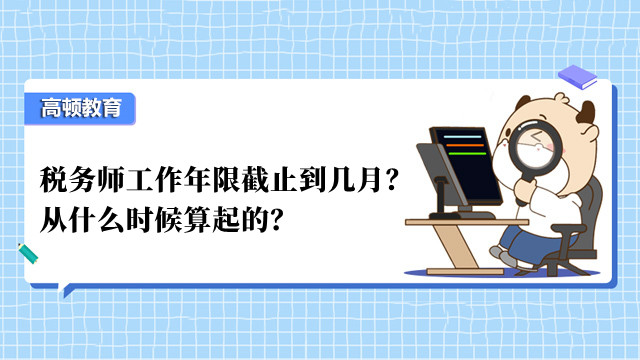 高顿教育

税务师工作年限截止到几月？
从什么时候算起的？